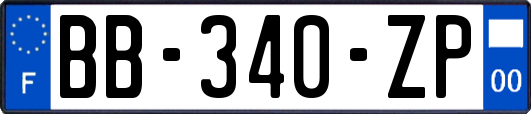 F

BB-340-ZP

00